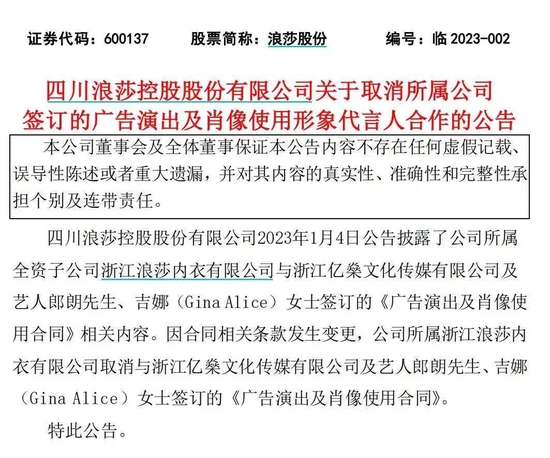 证券代码：600137　　股票简称：浪莎股份　　编号：临 2023-002

四川浪莎控股股份有限公司关于取消所属公司签订的广告演出及肖像使用形象代言人合作的公告

本公司董事会及全体董事保证本公告内容不存在任何虚假记载、误导性陈述或者重大遗漏，并对其内容的真实性、准确性和完整性承担个别及连带责任。

四川浪莎控股股份有限公司2023年1月4日公告披露了公司所属全资子公司浙江浪莎内衣有限公司与浙江亿燊文化传媒有限公司及艺人郎朗先生、吉娜（Gina Alice）女士签订的《广告演出及肖像使用合同》相关内容。因合同相关条款发生变更，公司所属浙江浪莎内衣有限公司取消与浙江亿燊文化传媒有限公司及艺人郎朗先生、吉娜（Gina Alice）女士签订的《广告演出及肖像使用合同》。

特此公告。